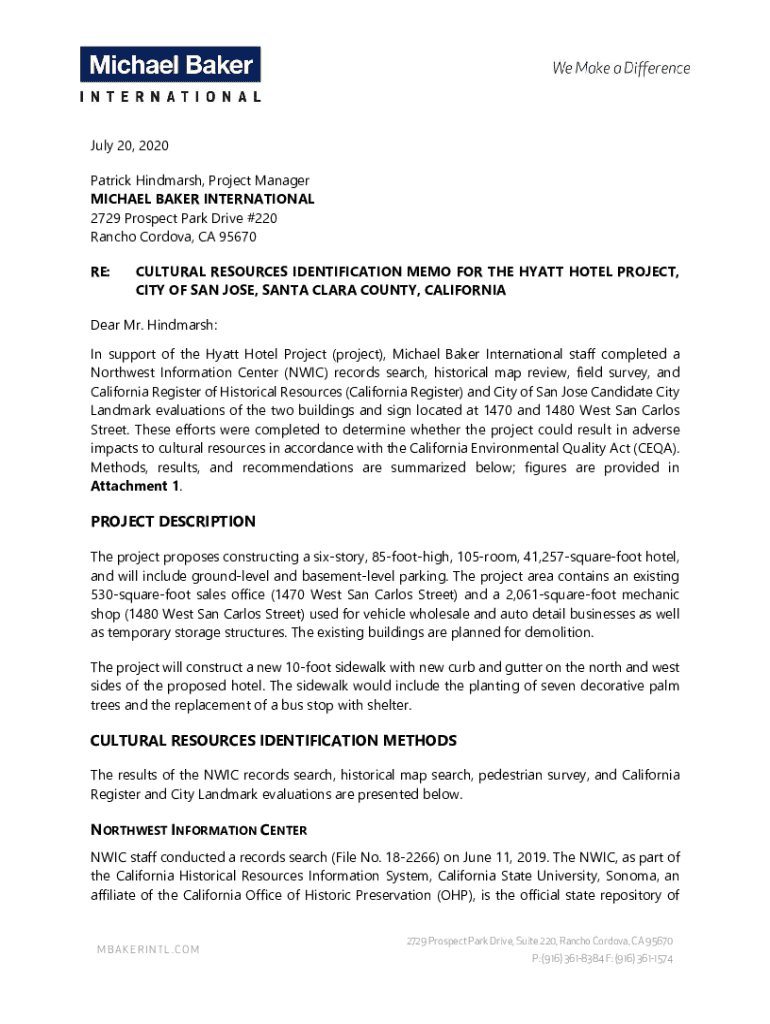 Michael Baker
INTERNATIONAL

We Make a Difference

July 20, 2020

Patrick Hindmarsh, Project Manager
MICHAEL BAKER INTERNATIONAL
2729 Prospect Park Drive #220
Rancho Cordova, CA 95670

RE: CULTURAL RESOURCES IDENTIFICATION MEMO FOR THE HYATT HOTEL PROJECT, CITY OF SAN JOSE, SANTA CLARA COUNTY, CALIFORNIA

Dear Mr. Hindmarsh:

In support of the Hyatt Hotel Project (project), Michael Baker International staff completed a Northwest Information Center (NWIC) records search, historical map review, field survey, and California Register of Historical Resources (California Register) and City of San Jose Candidate City Landmark evaluations of the two buildings and sign located at 1470 and 1480 West San Carlos Street. These efforts were completed to determine whether the project could result in adverse impacts to cultural resources in accordance with the California Environmental Quality Act (CEQA). Methods, results, and recommendations are summarized below; figures are provided in Attachment 1.

PROJECT DESCRIPTION

The project proposes constructing a six-story, 85-foot-high, 105-room, 41,257-square-foot hotel, and will include ground-level and basement-level parking. The project area contains an existing 530-square-foot sales office (1470 West San Carlos Street) and a 2,061-square-foot mechanic shop (1480 West San Carlos Street) used for vehicle wholesale and auto detail businesses as well as temporary storage structures. The existing buildings are planned for demolition.

The project will construct a new 10-foot sidewalk with new curb and gutter on the north and west sides of the proposed hotel. The sidewalk would include the planting of seven decorative palm trees and the replacement of a bus stop with shelter.

CULTURAL RESOURCES IDENTIFICATION METHODS

The results of the NWIC records search, historical map search, pedestrian survey, and California Register and City Landmark evaluations are presented below.

NORTHWEST INFORMATION CENTER

NWIC staff conducted a records search (File No. 18-2266) on June 11, 2019. The NWIC, as part of the California Historical Resources Information System, California State University, Sonoma, an affiliate of the California Office of Historic Preservation (OHP), is the official state repository of

MBAKERINTL.COM

2729 Prospect Park Drive, Suite 220, Rancho Cordova, CA 95670
P: (916) 361-8384 F: (916) 361-1574